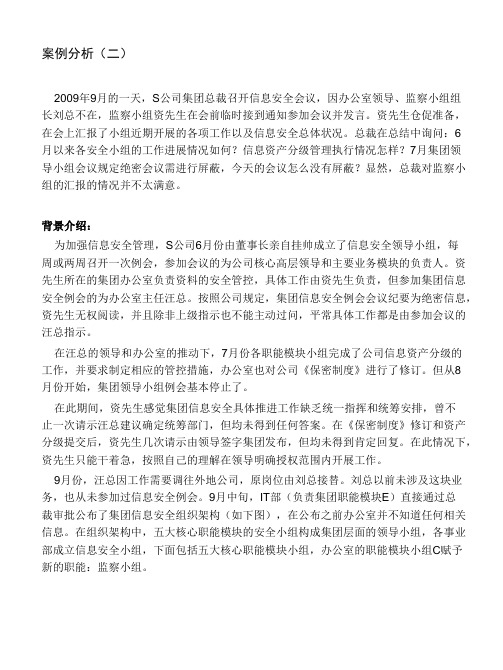 案例分析（二）

2009年9月的一天，S公司集团总裁召开信息安全会议，因办公室领导、监察小组组长刘总不在，监察小组资先生在会前临时接到通知参加会议并发言。资先生仓促准备，在会上汇报了小组近期开展的各项工作以及信息安全总体状况。总裁在总结中询问：6月以来各安全小组的工作进展情况如何？信息资产分级管理执行情况怎样？7月集团领导小组会议规定绝密会议需进行屏蔽，今天的会议怎么没有屏蔽？显然，总裁对监察小组的汇报的情况并不太满意。

背景介绍：

为加强信息安全管理，S公司6月份由董事长亲自挂帅成立了信息安全领导小组，每周或两周召开一次例会，参加会议的为公司核心高层领导和主要业务模块的负责人。资先生所在的集团办公室负责资料的安全管控，具体工作由资先生负责，但参加集团信息安全例会的为办公室主任汪总。按照公司规定，集团信息安全例会会议纪要为绝密信息，资先生无权阅读，并且除非上级指示也不能主动过问，平常具体工作都是由参加会议的汪总指示。

在汪总的领导和办公室的推动下，7月份各职能模块小组完成了公司信息资产分级的工作，并要求制定相应的管控措施，办公室也对公司《保密制度》进行了修订。但从8月份开始，集团领导小组例会基本停止了。

在此期间，资先生感觉集团信息安全具体推进工作缺乏统一指挥和统筹安排，曾不止一次请示汪总建议确定统筹部门，但均未得到任何答案。在《保密制度》修订和资产分级提交后，资先生几次请示由领导签字集团发布，但均未得到肯定回复。在此情况下，资先生只能干着急，按照自己的理解在领导明确授权范围内开展工作。

9月份，汪总因工作需要调往外地公司，原岗位由刘总接替。刘总以前未涉及这块业务，也从未参加过信息安全例会。9月中旬，IT部（负责集团职能模块E）直接通过总裁审批公布了集团信息安全组织架构（如下图），在公布之前办公室并不知道任何相关信息。在组织架构中，五大核心职能模块的安全小组构成集团层面的领导小组，各事业部成立信息安全小组，下面包括五大核心职能模块小组，办公室的职能模块小组C赋予新的职能：监察小组。